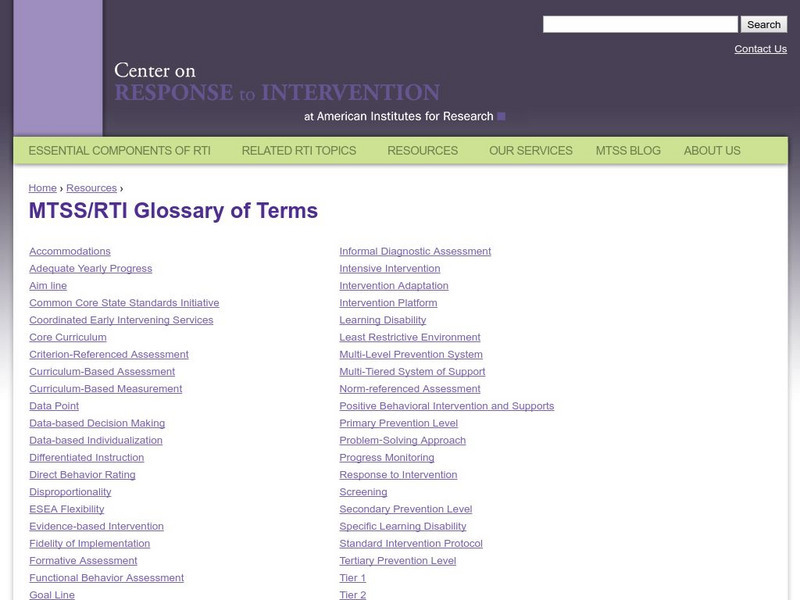 Search

Contact Us

Center on
RESPONSE to INTERVENTION
at American Institutes for Research

ESSENTIAL COMPONENTS OF RTI RELATED RTI TOPICS RESOURCES OUR SERVICES MTSS BLOG ABOUT US

Home › Resources ›

MTSS/RTI Glossary of Terms

Accommodations
Adequate Yearly Progress
Aim line
Common Core State Standards Initiative
Coordinated Early Intervening Services
Core Curriculum
Criterion-Referenced Assessment
Curriculum-Based Assessment
Curriculum-Based Measurement
Data Point
Data-based Decision Making
Data-based Individualization
Differentiated Instruction
Direct Behavior Rating
Disproportionality
ESEA Flexibility
Evidence-based Intervention
Fidelity of Implementation
Formative Assessment
Functional Behavior Assessment
Goal Line

Informal Diagnostic Assessment
Intensive Intervention
Intervention Adaptation
Intervention Platform
Learning Disability
Least Restrictive Environment
Multi-Level Prevention System
Multi-Tiered System of Support
Norm-referenced Assessment
Positive Behavioral Intervention and Supports
Primary Prevention Level
Problem-Solving Approach
Progress Monitoring
Response to Intervention
Screening
Secondary Prevention Level
Specific Learning Disability
Standard Intervention Protocol
Tertiary Prevention Level
Tier 1
Tier 2